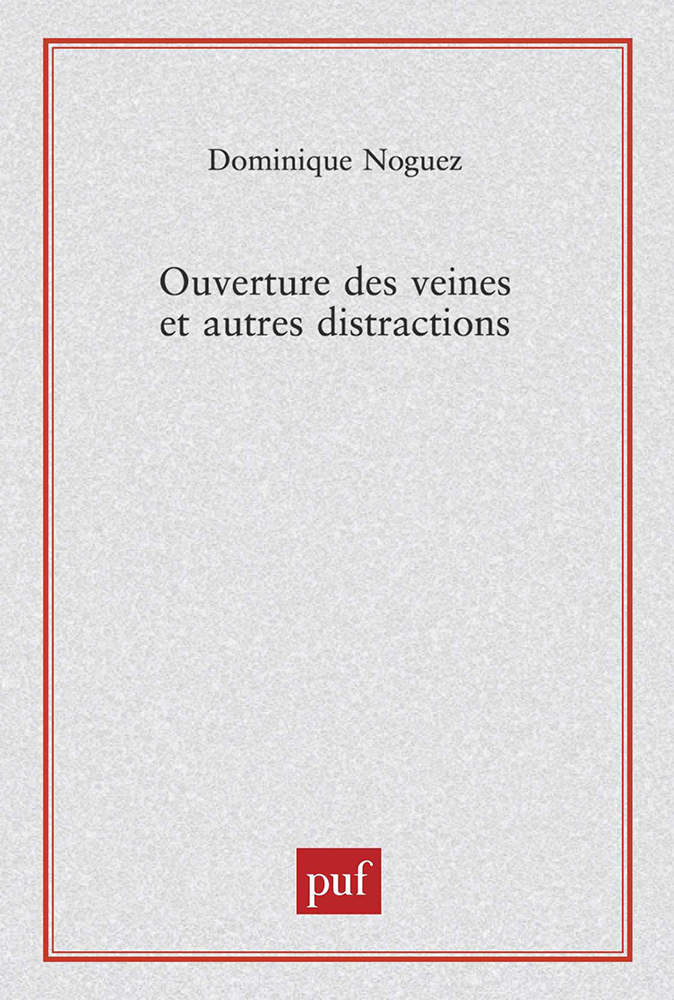 Dominique Noguez

Ouverture des veines
et autres distractions

puf